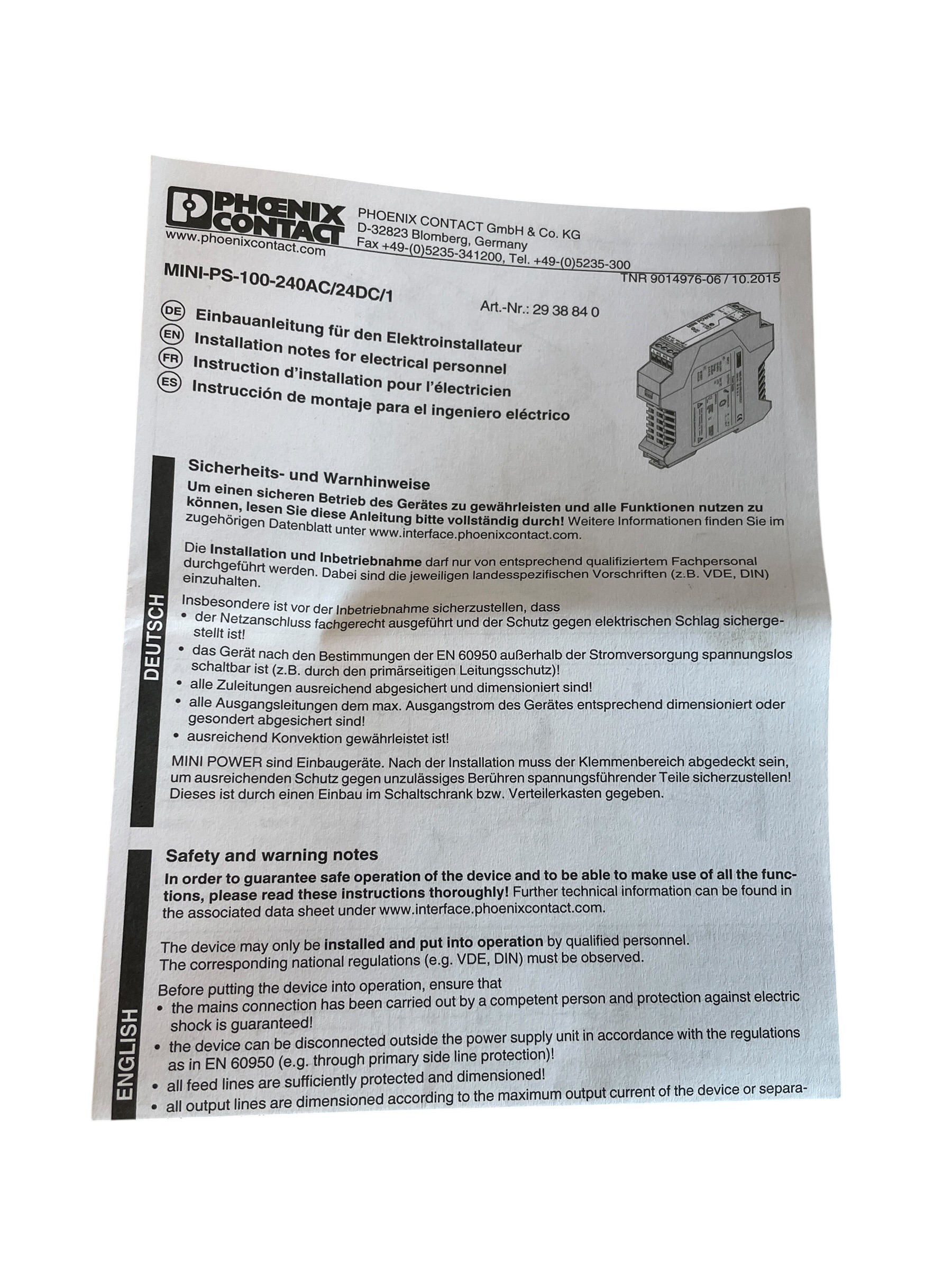 PHŒNIX CONTACT
www.phoenixcontact.com

PHOENIX CONTACT GmbH & Co. KG
D-32823 Blomberg, Germany
Fax +49-(0)5235-341200, Tel. +49-(0)5235-300

TNR 9014976-06 / 10.2015

MINI-PS-100-240AC/24DC/1

Art.-Nr.: 29 38 84 0

DE Einbauanleitung für den Elektroinstallateur
EN Installation notes for electrical personnel
FR Instruction d'installation pour l'électricien
ES Instrucción de montaje para el ingeniero eléctrico

DEUTSCH

Sicherheits- und Warnhinweise

Um einen sicheren Betrieb des Gerätes zu gewährleisten und alle Funktionen nutzen zu können, lesen Sie diese Anleitung bitte vollständig durch! Weitere Informationen finden Sie im zugehörigen Datenblatt unter www.interface.phoenixcontact.com.

Die Installation und Inbetriebnahme darf nur von entsprechend qualifiziertem Fachpersonal durchgeführt werden. Dabei sind die jeweiligen landesspezifischen Vorschriften (z.B. VDE, DIN) einzuhalten.

Insbesondere ist vor der Inbetriebnahme sicherzustellen, dass
• der Netzanschluss fachgerecht ausgeführt und der Schutz gegen elektrischen Schlag sichergestellt ist!
• das Gerät nach den Bestimmungen der EN 60950 außerhalb der Stromversorgung spannungslos schaltbar ist (z.B. durch den primärseitigen Leitungsschutz)!
• alle Zuleitungen ausreichend abgesichert und dimensioniert sind!
• alle Ausgangsleitungen dem max. Ausgangstrom des Gerätes entsprechend dimensioniert oder gesondert abgesichert sind!
• ausreichend Konvektion gewährleistet ist!

MINI POWER sind Einbaugeräte. Nach der Installation muss der Klemmenbereich abgedeckt sein, um ausreichenden Schutz gegen unzulässiges Berühren spannungsführender Teile sicherzustellen! Dieses ist durch einen Einbau im Schaltschrank bzw. Verteilerkasten gegeben.

ENGLISH

Safety and warning notes

In order to guarantee safe operation of the device and to be able to make use of all the functions, please read these instructions thoroughly! Further technical information can be found in the associated data sheet under www.interface.phoenixcontact.com.

The device may only be installed and put into operation by qualified personnel.
The corresponding national regulations (e.g. VDE, DIN) must be observed.

Before putting the device into operation, ensure that
• the mains connection has been carried out by a competent person and protection against electric shock is guaranteed!
• the device can be disconnected outside the power supply unit in accordance with the regulations as in EN 60950 (e.g. through primary side line protection)!
• all feed lines are sufficiently protected and dimensioned!
• all output lines are dimensioned according to the maximum output current of the device or separa-